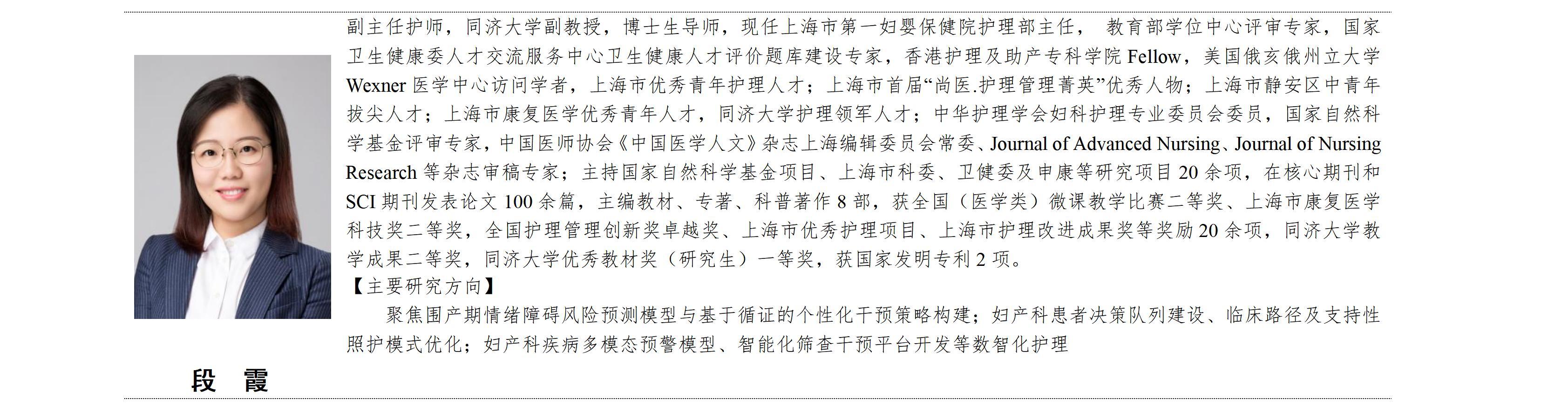 副主任护师，同济大学副教授，博士生导师，现任上海市第一妇婴保健院护理部主任， 教育部学位中心评审专家，国家卫生健康委人才交流服务中心卫生健康人才评价题库建设专家，香港护理及助产专科学院 Fellow，美国俄亥俄州立大学 Wexner 医学中心访问学者，上海市优秀青年护理人才；上海市首届“尚医.护理管理菁英”优秀人物；上海市静安区中青年拔尖人才；上海市康复医学优秀青年人才，同济大学护理领军人才；中华护理学会妇科护理专业委员会委员，国家自然科学基金评审专家，中国医师协会《中国医学人文》杂志上海编辑委员会常委、Journal of Advanced Nursing、Journal of Nursing Research 等杂志审稿专家；主持国家自然科学基金项目、上海市科委、卫健委及申康等研究项目 20 余项，在核心期刊和 SCI 期刊发表论文 100 余篇，主编教材、专著、科普著作 8 部，获全国（医学类）微课教学比赛二等奖、上海市康复医学科技奖二等奖，全国护理管理创新奖卓越奖、上海市优秀护理项目、上海市护理改进成果奖等奖励 20 余项，同济大学教学成果二等奖，同济大学优秀教材奖（研究生）一等奖，获国家发明专利 2 项。
【主要研究方向】
聚焦围产期情绪障碍风险预测模型与基于循证的个性化干预策略构建；妇产科患者决策队列建设、临床路径及支持性照护模式优化；妇产科疾病多模态预警模型、智能化筛查干预平台开发等数智化护理

段 霞